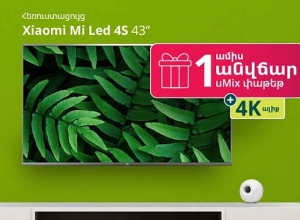 Հեռուստացույց
Xiaomi Mi Led 4S 43"

1 ամիս անվճար uMix փաթեթ

+ 4K ալիք